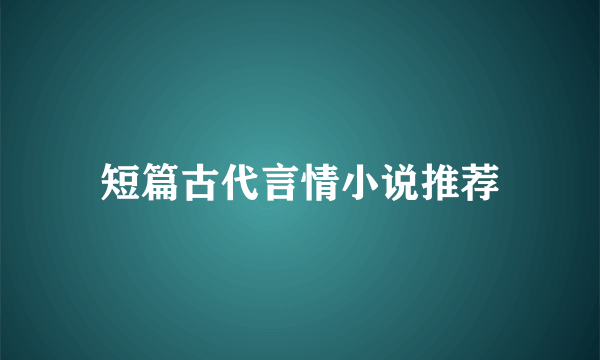 短篇古代言情小说推荐